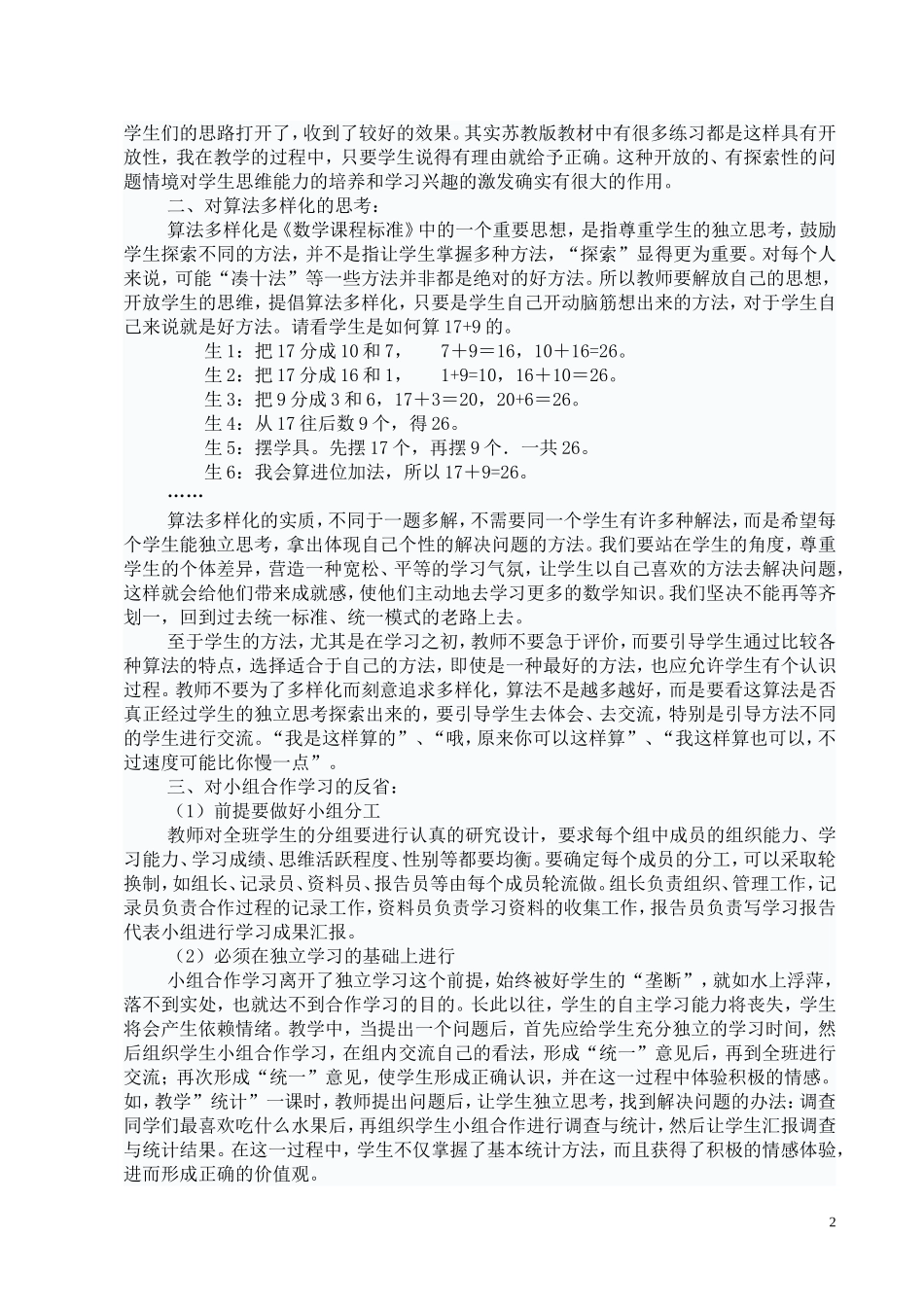 学生们的思路打开了，收到了较好的效果。其实苏教版教材中有很多练习都是这样具有开放性，我在教学的过程中，只要学生说得有理由就给予正确。这种开放的、有探索性的问题情境对学生思维能力的培养和学习兴趣的激发确实有很大的作用。

二、对算法多样化的思考：

算法多样化是《数学课程标准》中的一个重要思想，是指尊重学生的独立思考，鼓励学生探索不同的方法，并不是指让学生掌握多种方法，“探索”显得更为重要。对每个人来说，可能“凑十法”等一些方法并非都是绝对的好方法。所以教师要解放自己的思想，开放学生的思维，提倡算法多样化，只要是学生自己开动脑筋想出来的方法，对于学生自己来说就是好方法。请看学生是如何算 17+9 的。

生 1：把 17 分成 10 和 7，　　7＋9＝16，10＋16=26。

生 2：把 17 分成 16 和 1，　　1+9=10，16＋10＝26。

生 3：把 9 分成 3 和 6，17＋3＝20，20+6＝26。

生 4：从 17 往后数 9 个，得 26。

生 5：摆学具。先摆 17 个，再摆 9 个．一共 26。

生 6：我会算进位加法，所以 17＋9=26。

……

算法多样化的实质，不同于一题多解，不需要同一个学生有许多种解法，而是希望每个学生能独立思考，拿出体现自己个性的解决问题的方法。我们要站在学生的角度，尊重学生的个体差异，营造一种宽松、平等的学习气氛，让学生以自己喜欢的方法去解决问题，这样就会给他们带来成就感，使他们主动地去学习更多的数学知识。我们坚决不能再等齐划一，回到过去统一标准、统一模式的老路上去。

至于学生的方法，尤其是在学习之初，教师不要急于评价，而要引导学生通过比较各种算法的特点，选择适合于自己的方法，即使是一种最好的方法，也应允许学生有个认识过程。教师不要为了多样化而刻意追求多样化，算法不是越多越好，而是要看这算法是否真正经过学生的独立思考探索出来的，要引导学生去体会、去交流，特别是引导方法不同的学生进行交流。“我是这样算的”、“哦，原来你可以这样算”、“我这样算也可以，不过速度可能比你慢一点”。

三、对小组合作学习的反省：

（1）前提要做好小组分工

教师对全班学生的分组要进行认真的研究设计，要求每个组中成员的组织能力、学习能力、学习成绩、思维活跃程度、性别等都要均衡。要确定每个成员的分工，可以采取轮换制，如组长、记录员、资料员、报告员等由每个成员轮流做。组长负责组织、管理工作，记录员负责合作过程的记录工作，资料员负责学习资料的收集工作，报告员负责写学习报告代表小组进行学习成果汇报。

（2）必须在独立学习的基础上进行

小组合作学习离开了独立学习这个前提，始终被好学生的“垄断”，就如水上浮萍，落不到实处，也就达不到合作学习的目的。长此以往，学生的自主学习能力将丧失，学生将会产生依赖情绪。教学中，当提出一个问题后，首先应给学生充分独立的学习时间，然后组织学生小组合作学习，在组内交流自己的看法，形成“统一”意见后，再到全班进行交流；再次形成“统一”意见，使学生形成正确认识，并在这一过程中体验积极的情感。如，教学”统计”一课时，教师提出问题后，让学生独立思考，找到解决问题的办法：调查同学们最喜欢吃什么水果后，再组织学生小组合作进行调查与统计，然后让学生汇报调查与统计结果。在这一过程中，学生不仅掌握了基本统计方法，而且获得了积极的情感体验，进而形成正确的价值观。

2